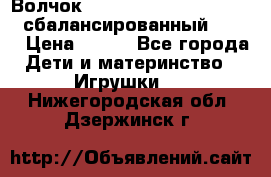 Волчок сбалансированный
Цена Все города
Дети и материнство
Игрушки
Нижегородская обл
Дзержинск г

http://Объявлений.сайт